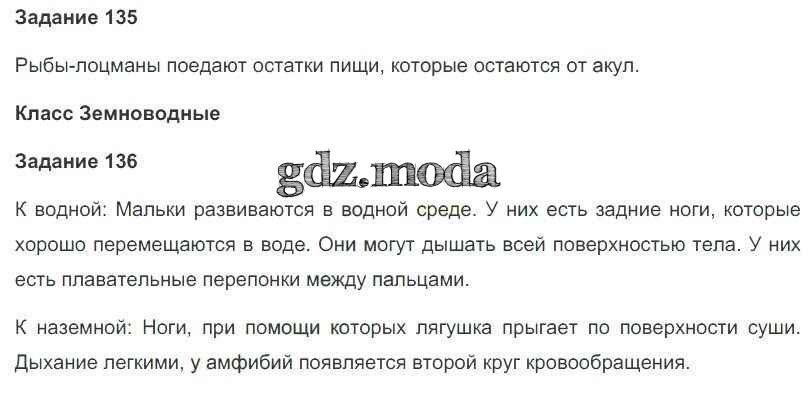 Задание 135

Рыбы-лоцманы поедают остатки пищи, которые остаются от акул.

Класс Земноводные

Задание 136

К водной: Мальки развиваются в водной среде. У них есть задние ноги, которые хорошо перемещаются в воде. Они могут дышать всей поверхностью тела. У них есть плавательные перепонки между пальцами.

К наземной: Ноги, при помощи которых лягушка прыгает по поверхности суши. Дыхание легкими, у амфибий появляется второй круг кровообращения.

gdz.moda